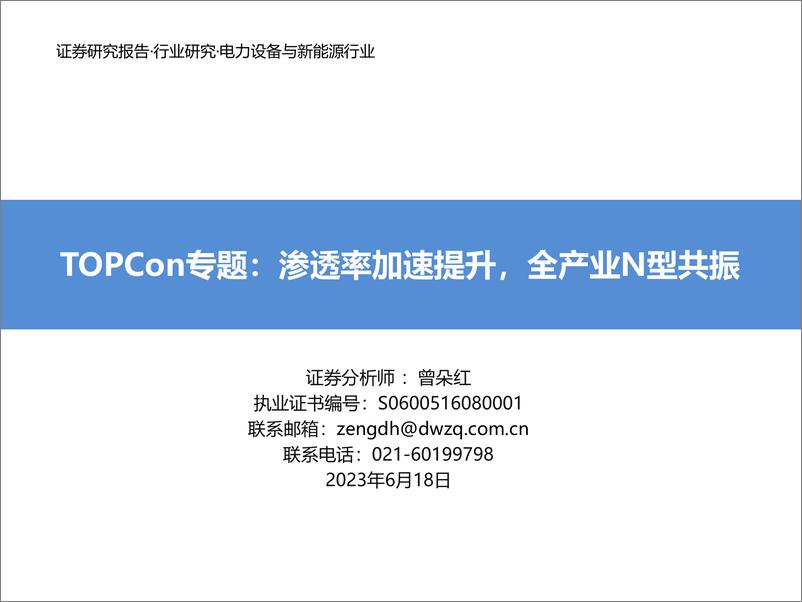 证券研究报告·行业研究·电力设备与新能源行业

TOPCon专题：渗透率加速提升，全产业N型共振

证券分析师：曾朵红
执业证书编号：S0600516080001
联系邮箱：zengdh@dwzq.com.cn
联系电话：021-60199798
2023年6月18日